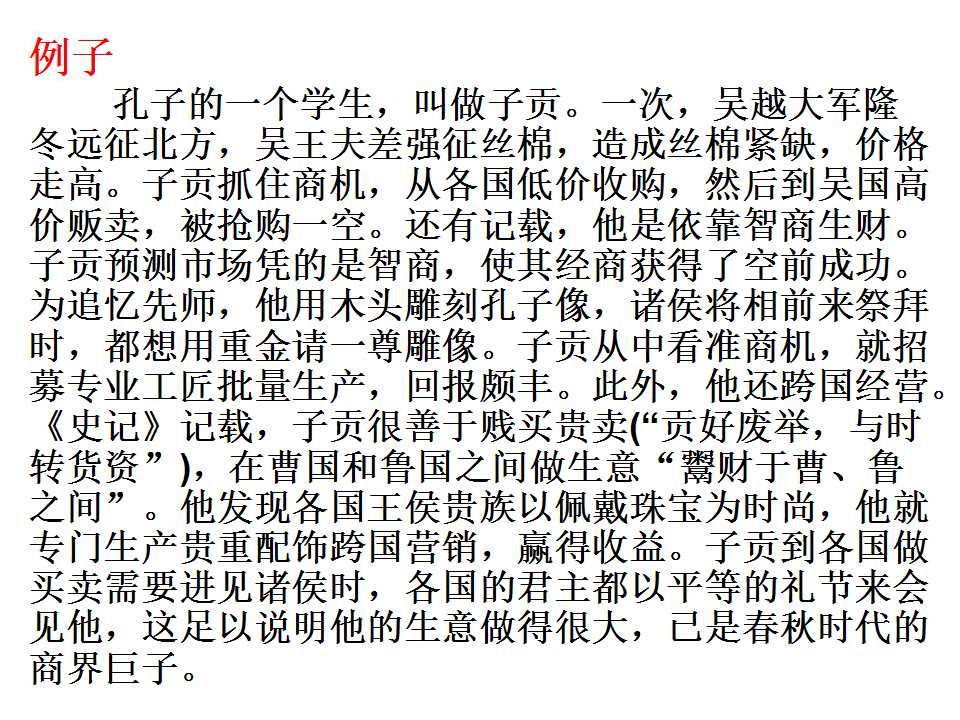 例子

孔子的一个学生，叫做子贡。一次，吴越大军隆冬远征北方，吴王夫差强征丝棉，造成丝棉紧缺，价格走高。子贡抓住商机，从各国低价收购，然后到吴国高价贩卖，被抢购一空。还有记载，他是依靠智商生财。子贡预测市场凭的是智商，使其经商获得了空前成功。为追忆先师，他用木头雕刻孔子像，诸侯将相前来祭拜时，都想用重金请一尊雕像。子贡从中看准商机，就招募专业工匠批量生产，回报颇丰。此外，他还跨国经营。《史记》记载，子贡很善于贱买贵卖(“贡好废举，与时转货资”)，在曹国和鲁国之间做生意“鬻财于曹、鲁之间”。他发现各国王侯贵族以佩戴珠宝为时尚，他就专门生产贵重配饰跨国营销，赢得收益。子贡到各国做买卖需要进见诸侯时，各国的君主都以平等的礼节来会见他，这足以说明他的生意做得很大，已是春秋时代的商界巨子。